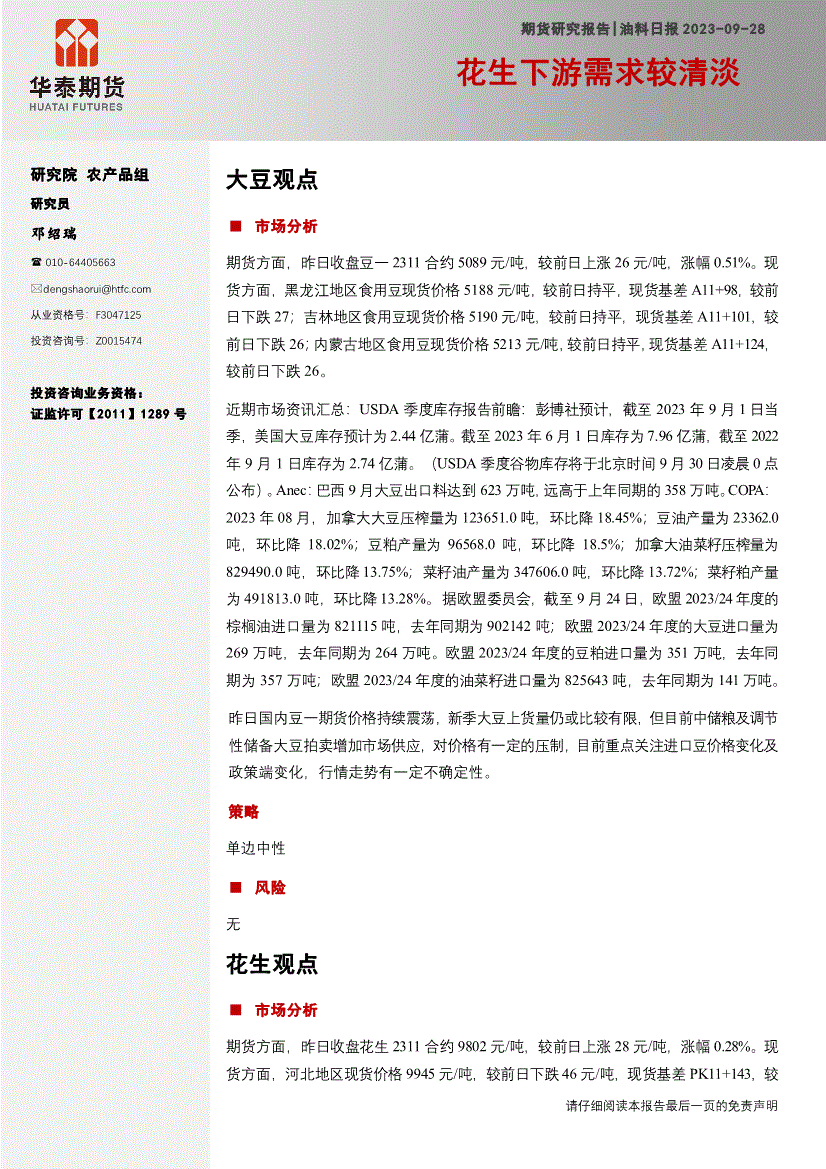 华泰期货
HUATAI FUTURES

期货研究报告 | 油料日报 2023-09-28

花生下游需求较清淡

研究院 农产品组

研究员

邓绍瑞

☎ 010-64405663

✉ dengshaorui@htfc.com

从业资格号：F3047125

投资咨询号：Z0015474

投资咨询业务资格：
证监许可【2011】1289 号

大豆观点

■ 市场分析

期货方面，昨日收盘豆一 2311 合约 5089 元/吨，较前日上涨 26 元/吨，涨幅 0.51%。现货方面，黑龙江地区食用豆现货价格 5188 元/吨，较前日持平，现货基差 A11+98，较前日下跌 27；吉林地区食用豆现货价格 5190 元/吨，较前日持平，现货基差 A11+101，较前日下跌 26；内蒙古地区食用豆现货价格 5213 元/吨，较前日持平，现货基差 A11+124，较前日下跌 26。

近期市场资讯汇总：USDA 季度库存报告前瞻：彭博社预计，截至 2023 年 9 月 1 日当季，美国大豆库存预计为 2.44 亿蒲。截至 2023 年 6 月 1 日库存为 7.96 亿蒲，截至 2022 年 9 月 1 日库存为 2.74 亿蒲。（USDA 季度谷物库存将于北京时间 9 月 30 日凌晨 0 点公布）。Anec：巴西 9 月大豆出口料达到 623 万吨，远高于上年同期的 358 万吨。COPA：2023 年 08 月，加拿大大豆压榨量为 123651.0 吨，环比降 18.45%；豆油产量为 23362.0 吨，环比降 18.02%；豆粕产量为 96568.0 吨，环比降 18.5%；加拿大油菜籽压榨量为 829490.0 吨，环比降 13.75%；菜籽油产量为 347606.0 吨，环比降 13.72%；菜籽粕产量为 491813.0 吨，环比降 13.28%。据欧盟委员会，截至 9 月 24 日，欧盟 2023/24 年度的棕榈油进口量为 821115 吨，去年同期为 902142 吨；欧盟 2023/24 年度的大豆进口量为 269 万吨，去年同期为 264 万吨。欧盟 2023/24 年度的豆粕进口量为 351 万吨，去年同期为 357 万吨；欧盟 2023/24 年度的油菜籽进口量为 825643 吨，去年同期为 141 万吨。

昨日国内豆一期货价格持续震荡，新季大豆上货量仍或比较有限，但目前中储粮及调节性储备大豆拍卖增加市场供应，对价格有一定的压制，目前重点关注进口豆价格变化及政策端变化，行情走势有一定不确定性。

策略

单边中性

■ 风险

无

花生观点

■ 市场分析

期货方面，昨日收盘花生 2311 合约 9802 元/吨，较前日上涨 28 元/吨，涨幅 0.28%。现货方面，河北地区现货价格 9945 元/吨，较前日下跌 46 元/吨，现货基差 PK11+143，较

请仔细阅读本报告最后一页的免责声明